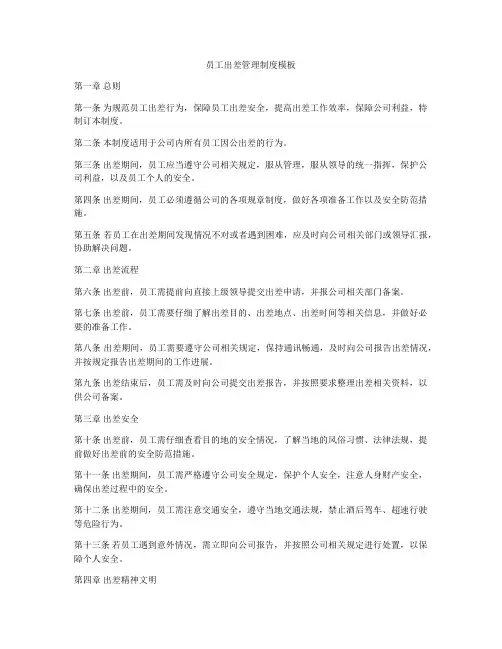 员工出差管理制度模板

第一章 总则

第一条 为规范员工出差行为，保障员工出差安全，提高出差工作效率，保障公司利益，特制订本制度。

第二条 本制度适用于公司内所有员工因公出差的行为。

第三条 出差期间，员工应当遵守公司相关规定，服从管理，服从领导的统一指挥，保护公司利益，以及员工个人的安全。

第四条 出差期间，员工必须遵循公司的各项规章制度，做好各项准备工作以及安全防范措施。

第五条 若员工在出差期间发现情况不对或者遇到困难，应及时向公司相关部门或领导汇报，协助解决问题。

第二章 出差流程

第六条 出差前，员工需提前向直接上级领导提交出差申请，并报公司相关部门备案。

第七条 出差前，员工需要仔细了解出差目的、出差地点、出差时间等相关信息，并做好必要的准备工作。

第八条 出差期间，员工需要遵守公司相关规定，保持通讯畅通，及时向公司报告出差情况，并按规定报告出差期间的工作进展。

第九条 出差结束后，员工需及时向公司提交出差报告，并按照要求整理出差相关资料，以供公司备案。

第三章 出差安全

第十条 出差前，员工需仔细查看目的地的安全情况，了解当地的风俗习惯、法律法规，提前做好出差前的安全防范措施。

第十一条 出差期间，员工需严格遵守公司安全规定，保护个人安全，注意人身财产安全，确保出差过程中的安全。

第十二条 出差期间，员工需注意交通安全，遵守当地交通法规，禁止酒后驾车、超速行驶等危险行为。

第十三条 若员工遇到意外情况，需立即向公司报告，并按照公司相关规定进行处置，以保障个人安全。

第四章 出差精神文明